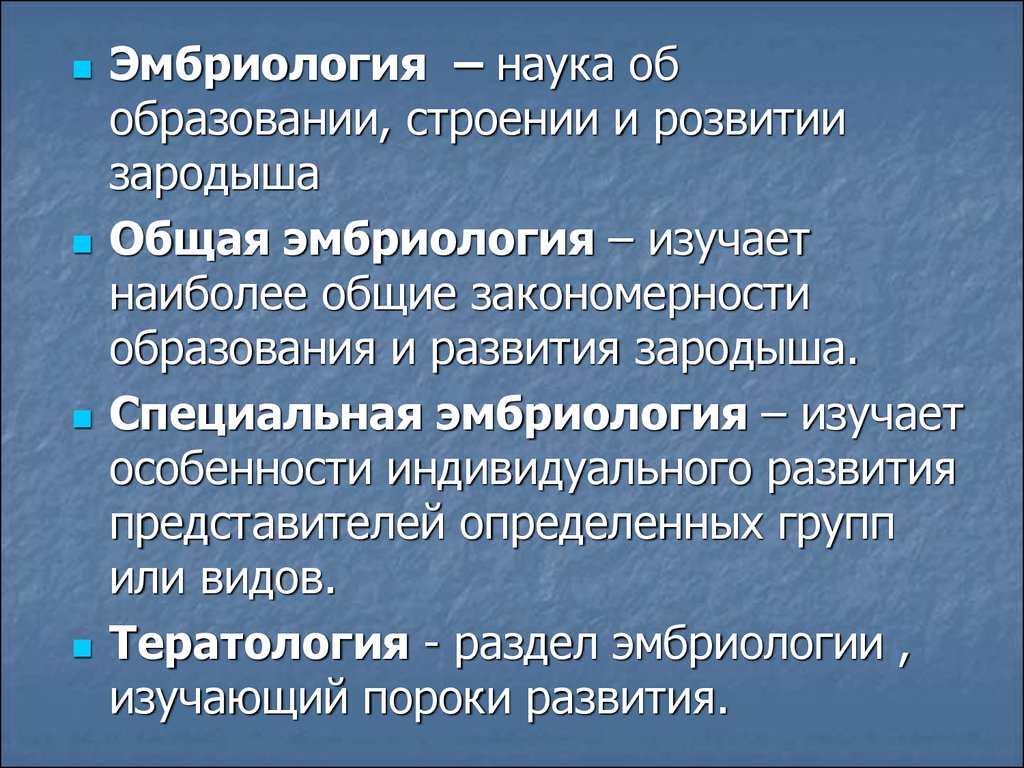 Эмбриология – наука об образовании, строении и розвитии зародыша

Общая эмбриология – изучает наиболее общие закономерности образования и развития зародыша.

Специальная эмбриология – изучает особенности индивидуального развития представителей определенных групп или видов.

Тератология - раздел эмбриологии , изучающий пороки развития.